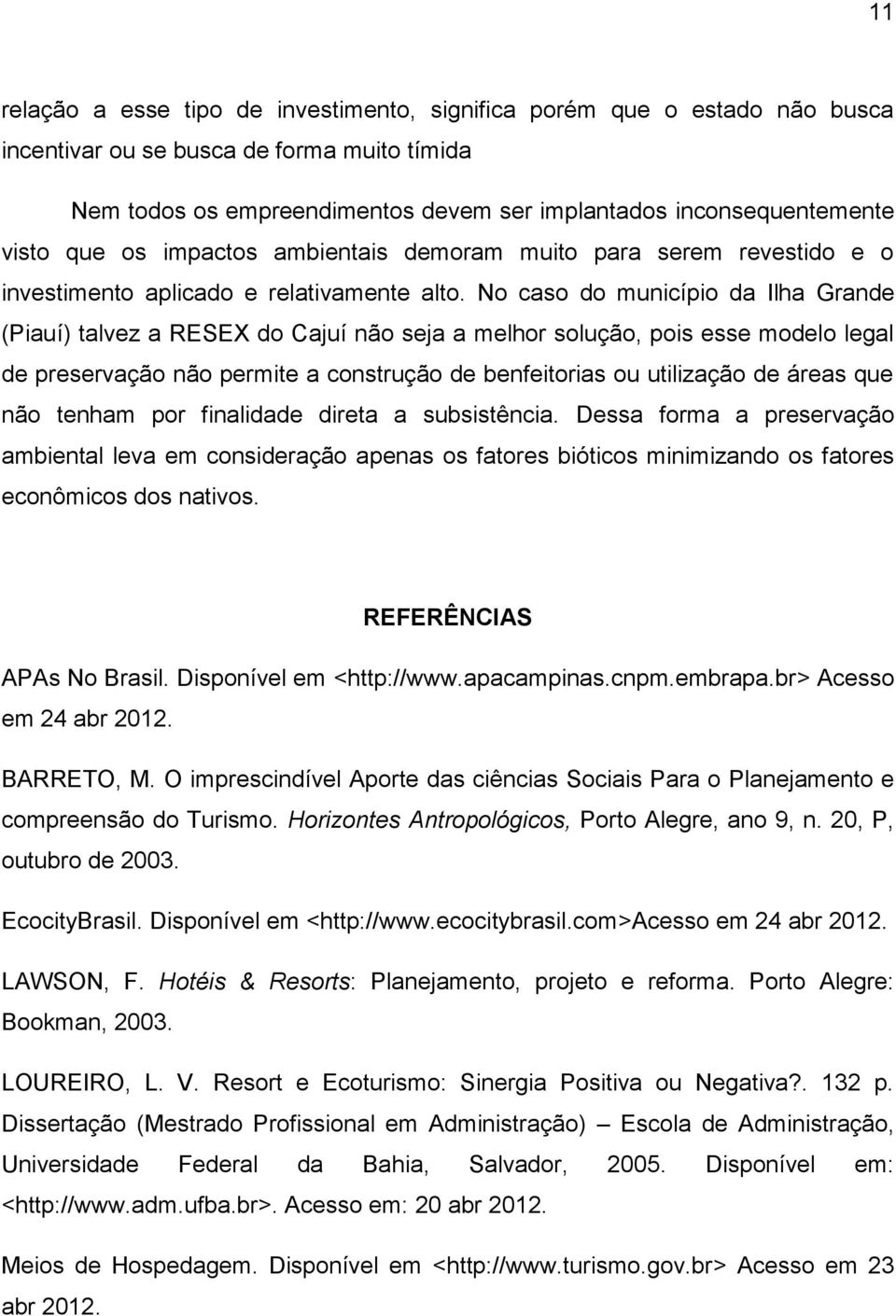 11

relação a esse tipo de investimento, significa porém que o estado não busca incentivar ou se busca de forma muito tímida

Nem todos os empreendimentos devem ser implantados inconsequentemente visto que os impactos ambientais demoram muito para serem revestido e o investimento aplicado e relativamente alto. No caso do município da Ilha Grande (Piauí) talvez a RESEX do Cajuí não seja a melhor solução, pois esse modelo legal de preservação não permite a construção de benfeitorias ou utilização de áreas que não tenham por finalidade direta a subsistência. Dessa forma a preservação ambiental leva em consideração apenas os fatores bióticos minimizando os fatores econômicos dos nativos.

REFERÊNCIAS

APAs No Brasil. Disponível em <http://www.apacampinas.cnpm.embrapa.br> Acesso em 24 abr 2012.

BARRETO, M. O imprescindível Aporte das ciências Sociais Para o Planejamento e compreensão do Turismo. Horizontes Antropológicos, Porto Alegre, ano 9, n. 20, P, outubro de 2003.

EcocityBrasil. Disponível em <http://www.ecocitybrasil.com>Acesso em 24 abr 2012.

LAWSON, F. Hotéis & Resorts: Planejamento, projeto e reforma. Porto Alegre: Bookman, 2003.

LOUREIRO, L. V. Resort e Ecoturismo: Sinergia Positiva ou Negativa?. 132 p. Dissertação (Mestrado Profissional em Administração) – Escola de Administração, Universidade Federal da Bahia, Salvador, 2005. Disponível em: <http://www.adm.ufba.br>. Acesso em: 20 abr 2012.

Meios de Hospedagem. Disponível em <http://www.turismo.gov.br> Acesso em 23 abr 2012.